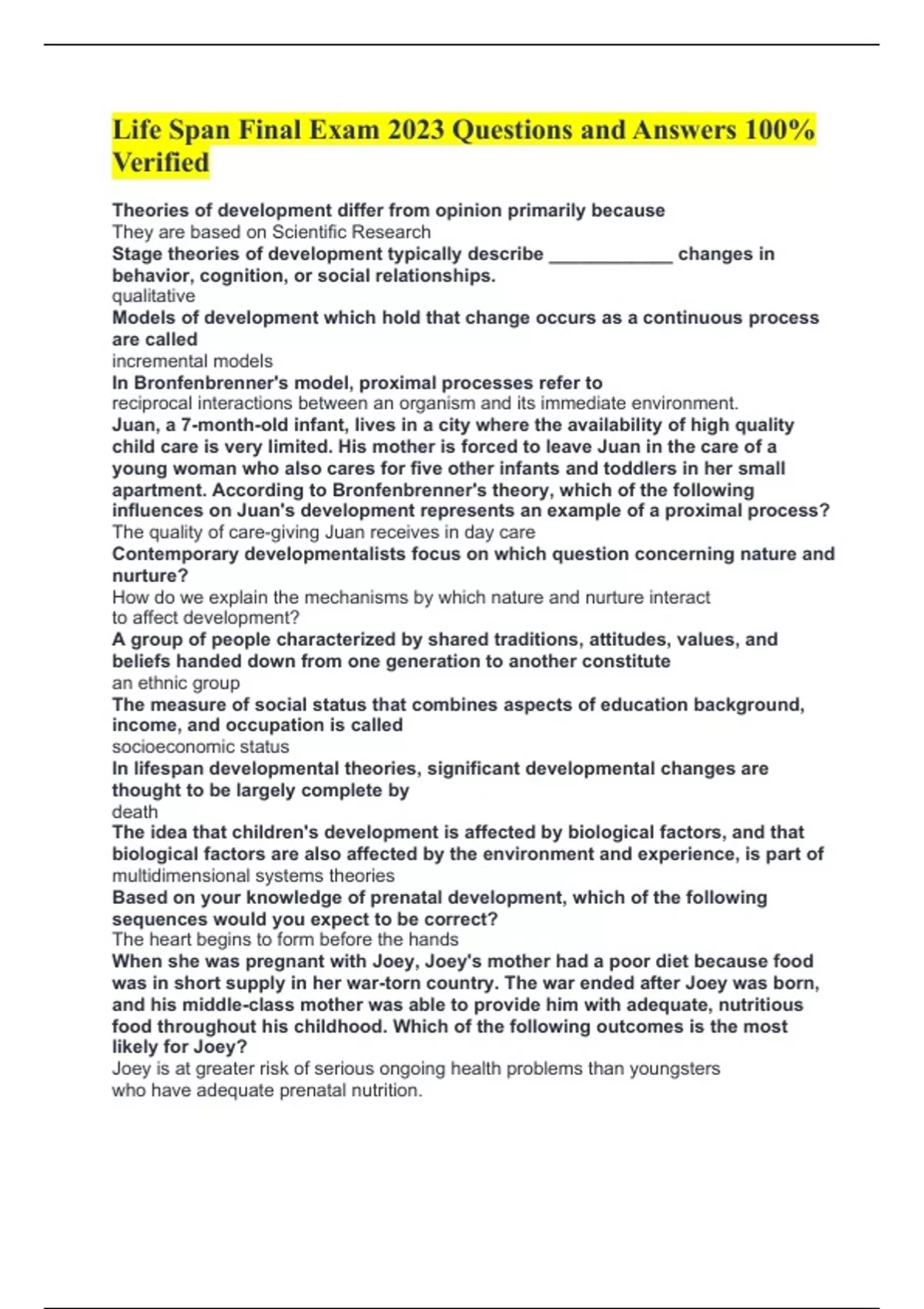 Life Span Final Exam 2023 Questions and Answers 100% Verified

Theories of development differ from opinion primarily because
They are based on Scientific Research
Stage theories of development typically describe ____________ changes in behavior, cognition, or social relationships.
qualitative
Models of development which hold that change occurs as a continuous process are called
incremental models
In Bronfenbrenner's model, proximal processes refer to
reciprocal interactions between an organism and its immediate environment.
Juan, a 7-month-old infant, lives in a city where the availability of high quality child care is very limited. His mother is forced to leave Juan in the care of a young woman who also cares for five other infants and toddlers in her small apartment. According to Bronfenbrenner's theory, which of the following influences on Juan's development represents an example of a proximal process?
The quality of care-giving Juan receives in day care
Contemporary developmentalists focus on which question concerning nature and nurture?
How do we explain the mechanisms by which nature and nurture interact to affect development?
A group of people characterized by shared traditions, attitudes, values, and beliefs handed down from one generation to another constitute
an ethnic group
The measure of social status that combines aspects of education background, income, and occupation is called
socioeconomic status
In lifespan developmental theories, significant developmental changes are thought to be largely complete by
death
The idea that children's development is affected by biological factors, and that biological factors are also affected by the environment and experience, is part of
multidimensional systems theories
Based on your knowledge of prenatal development, which of the following sequences would you expect to be correct?
The heart begins to form before the hands
When she was pregnant with Joey, Joey's mother had a poor diet because food was in short supply in her war-torn country. The war ended after Joey was born, and his middle-class mother was able to provide him with adequate, nutritious food throughout his childhood. Which of the following outcomes is the most likely for Joey?
Joey is at greater risk of serious ongoing health problems than youngsters who have adequate prenatal nutrition.